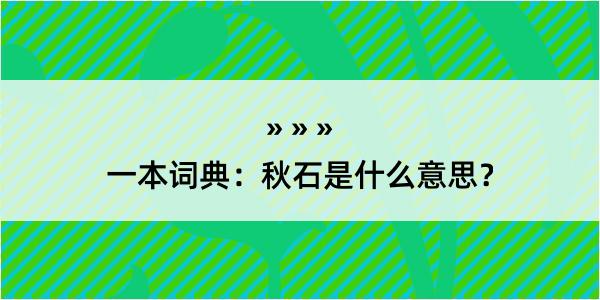 » » »

一本词典：秋石是什么意思？